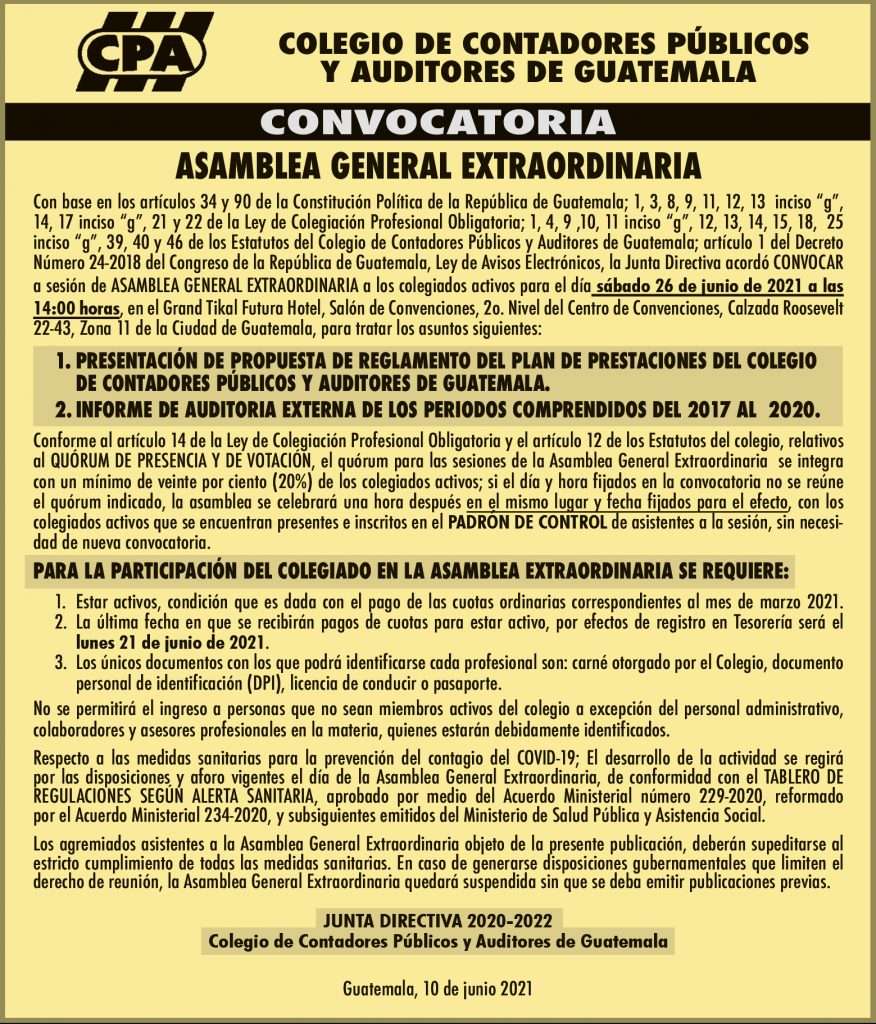 CPA

COLEGIO DE CONTADORES PÚBLICOS Y AUDITORES DE GUATEMALA

CONVOCATORIA

ASAMBLEA GENERAL EXTRAORDINARIA

Con base en los artículos 34 y 90 de la Constitución Política de la República de Guatemala; 1, 3, 8, 9, 11, 12, 13 inciso "g", 14, 17 inciso "g", 21 y 22 de la Ley de Colegiación Profesional Obligatoria; 1, 4, 9 ,10, 11 inciso "g", 12, 13, 14, 15, 18, 25 inciso "g", 39, 40 y 46 de los Estatutos del Colegio de Contadores Públicos y Auditores de Guatemala; artículo 1 del Decreto Número 24-2018 del Congreso de la República de Guatemala, Ley de Avisos Electrónicos, la Junta Directiva acordó CONVOCAR a sesión de ASAMBLEA GENERAL EXTRAORDINARIA a los colegiados activos para el día sábado 26 de junio de 2021 a las 14:00 horas, en el Grand Tikal Futura Hotel, Salón de Convenciones, 2o. Nivel del Centro de Convenciones, Calzada Roosevelt 22-43, Zona 11 de la Ciudad de Guatemala, para tratar los asuntos siguientes:

1. PRESENTACIÓN DE PROPUESTA DE REGLAMENTO DEL PLAN DE PRESTACIONES DEL COLEGIO DE CONTADORES PÚBLICOS Y AUDITORES DE GUATEMALA.
2. INFORME DE AUDITORIA EXTERNA DE LOS PERIODOS COMPRENDIDOS DEL 2017 AL 2020.

Conforme al artículo 14 de la Ley de Colegiación Profesional Obligatoria y el artículo 12 de los Estatutos del colegio, relativos al QUÓRUM DE PRESENCIA Y DE VOTACIÓN, el quórum para las sesiones de la Asamblea General Extraordinaria se integra con un mínimo de veinte por ciento (20%) de los colegiados activos; si el día y hora fijados en la convocatoria no se reúne el quórum indicado, la asamblea se celebrará una hora después en el mismo lugar y fecha fijados para el efecto, con los colegiados activos que se encuentran presentes e inscritos en el PADRÓN DE CONTROL de asistentes a la sesión, sin necesidad de nueva convocatoria.

PARA LA PARTICIPACIÓN DEL COLEGIADO EN LA ASAMBLEA EXTRAORDINARIA SE REQUIERE:

1. Estar activos, condición que es dada con el pago de las cuotas ordinarias correspondientes al mes de marzo 2021.
2. La última fecha en que se recibirán pagos de cuotas para estar activo, por efectos de registro en Tesorería será el lunes 21 de junio de 2021.
3. Los únicos documentos con los que podrá identificarse cada profesional son: carné otorgado por el Colegio, documento personal de identificación (DPI), licencia de conducir o pasaporte.

No se permitirá el ingreso a personas que no sean miembros activos del colegio a excepción del personal administrativo, colaboradores y asesores profesionales en la materia, quienes estarán debidamente identificados.

Respecto a las medidas sanitarias para la prevención del contagio del COVID-19; El desarrollo de la actividad se regirá por las disposiciones y aforo vigentes el día de la Asamblea General Extraordinaria, de conformidad con el TABLERO DE REGULACIONES SEGÚN ALERTA SANITARIA, aprobado por medio del Acuerdo Ministerial número 229-2020, reformado por el Acuerdo Ministerial 234-2020, y subsiguientes emitidos del Ministerio de Salud Pública y Asistencia Social.

Los agremiados asistentes a la Asamblea General Extraordinaria objeto de la presente publicación, deberán supeditarse al estricto cumplimiento de todas las medidas sanitarias. En caso de generarse disposiciones gubernamentales que limiten el derecho de reunión, la Asamblea General Extraordinaria quedará suspendida sin que se deba emitir publicaciones previas.

JUNTA DIRECTIVA 2020-2022
Colegio de Contadores Públicos y Auditores de Guatemala

Guatemala, 10 de junio 2021